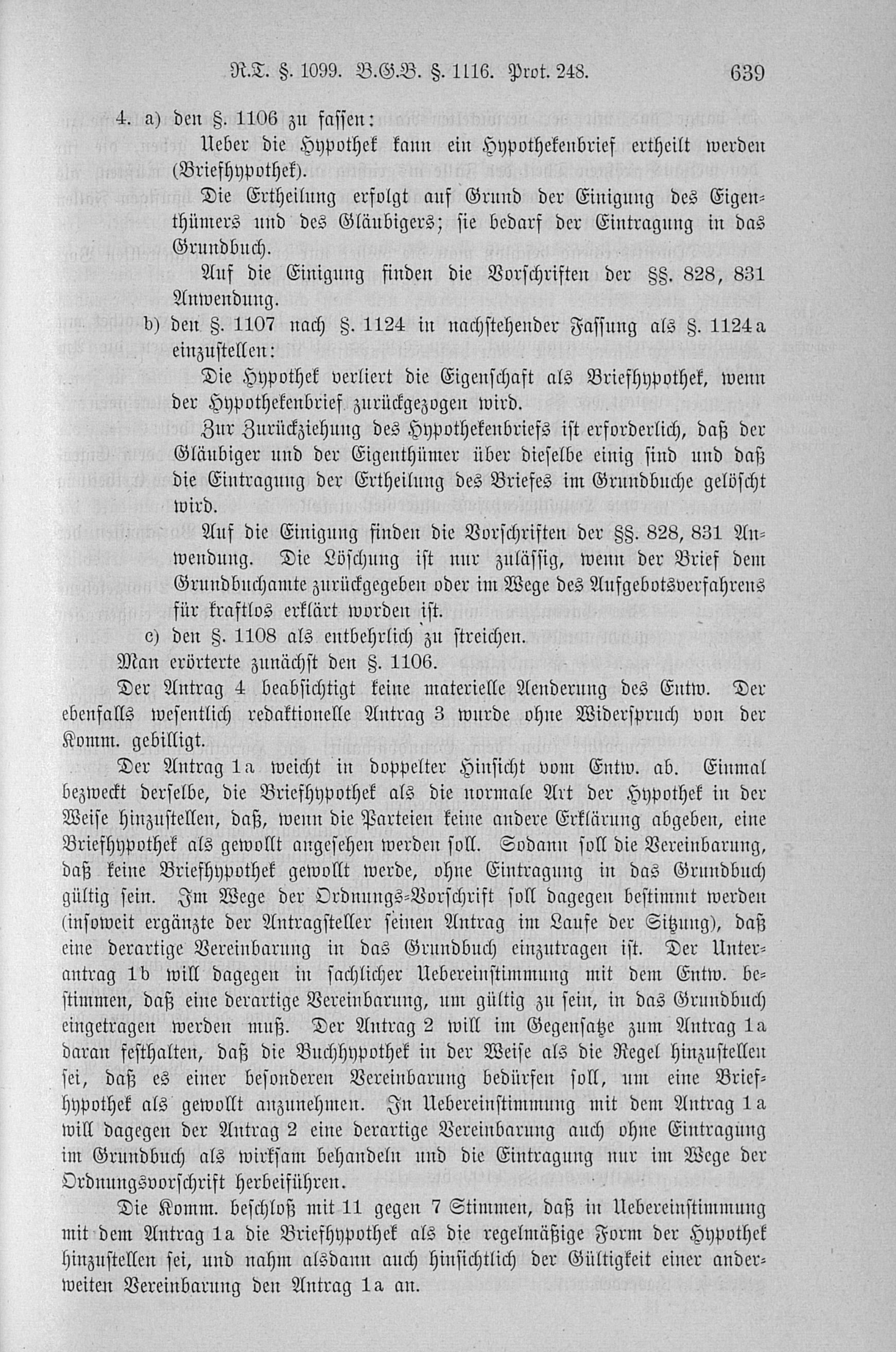 R.T. §. 1099. B.G.B. §. 1116. Prot. 248. 639

4. a) den §. 1106 zu fassen:

Ueber die Hypothek kann ein Hypothekenbrief ertheilt werden (Briefhypothek).

Die Ertheilung erfolgt auf Grund der Einigung des Eigenthümers und des Gläubigers; sie bedarf der Eintragung in das Grundbuch.

Auf die Einigung finden die Vorschriften der §§. 828, 831 Anwendung.

b) den §. 1107 nach §. 1124 in nachstehender Fassung als §. 1124a einzustellen:

Die Hypothek verliert die Eigenschaft als Briefhypothek, wenn der Hypothekenbrief zurückgezogen wird.

Zur Zurückziehung des Hypothekenbriefs ist erforderlich, daß der Gläubiger und der Eigenthümer über dieselbe einig sind und daß die Eintragung der Ertheilung des Briefes im Grundbuche gelöscht wird.

Auf die Einigung finden die Vorschriften der §§. 828, 831 Anwendung. Die Löschung ist nur zulässig, wenn der Brief dem Grundbuchamte zurückgegeben oder im Wege des Aufgebotsverfahrens für kraftlos erklärt worden ist.

c) den §. 1108 als entbehrlich zu streichen.

Man erörterte zunächst den §. 1106.

Der Antrag 4 beabsichtigt keine materielle Aenderung des Entw. Der ebenfalls wesentlich redaktionelle Antrag 3 wurde ohne Widerspruch von der Komm. gebilligt.

Der Antrag 1a weicht in doppelter Hinsicht vom Entw. ab. Einmal bezweckt derselbe, die Briefhypothek als die normale Art der Hypothek in der Weise hinzustellen, daß, wenn die Parteien keine andere Erklärung abgeben, eine Briefhypothek als gewollt angesehen werden soll. Sodann soll die Vereinbarung, daß keine Briefhypothek gewollt werde, ohne Eintragung in das Grundbuch gültig sein. Im Wege der Ordnungs-Vorschrift soll dagegen bestimmt werden (insoweit ergänzte der Antragsteller seinen Antrag im Laufe der Sitzung), daß eine derartige Vereinbarung in das Grundbuch einzutragen ist. Der Unterantrag 1b will dagegen in sachlicher Uebereinstimmung mit dem Entw. bestimmen, daß eine derartige Vereinbarung, um gültig zu sein, in das Grundbuch eingetragen werden muß. Der Antrag 2 will im Gegensatze zum Antrag 1a daran festhalten, daß die Buchhypothek in der Weise als die Regel hinzustellen sei, daß es einer besonderen Vereinbarung bedürfen soll, um eine Briefhypothek als gewollt anzunehmen. In Uebereinstimmung mit dem Antrag 1a will dagegen der Antrag 2 eine derartige Vereinbarung auch ohne Eintragung im Grundbuch als wirksam behandeln und die Eintragung nur im Wege der Ordnungsvorschrift herbeiführen.

Die Komm. beschloß mit 11 gegen 7 Stimmen, daß in Uebereinstimmung mit dem Antrag 1a die Briefhypothek als die regelmäßige Form der Hypothek hinzustellen sei, und nahm alsdann auch hinsichtlich der Gültigkeit einer anderweiten Vereinbarung den Antrag 1a an.